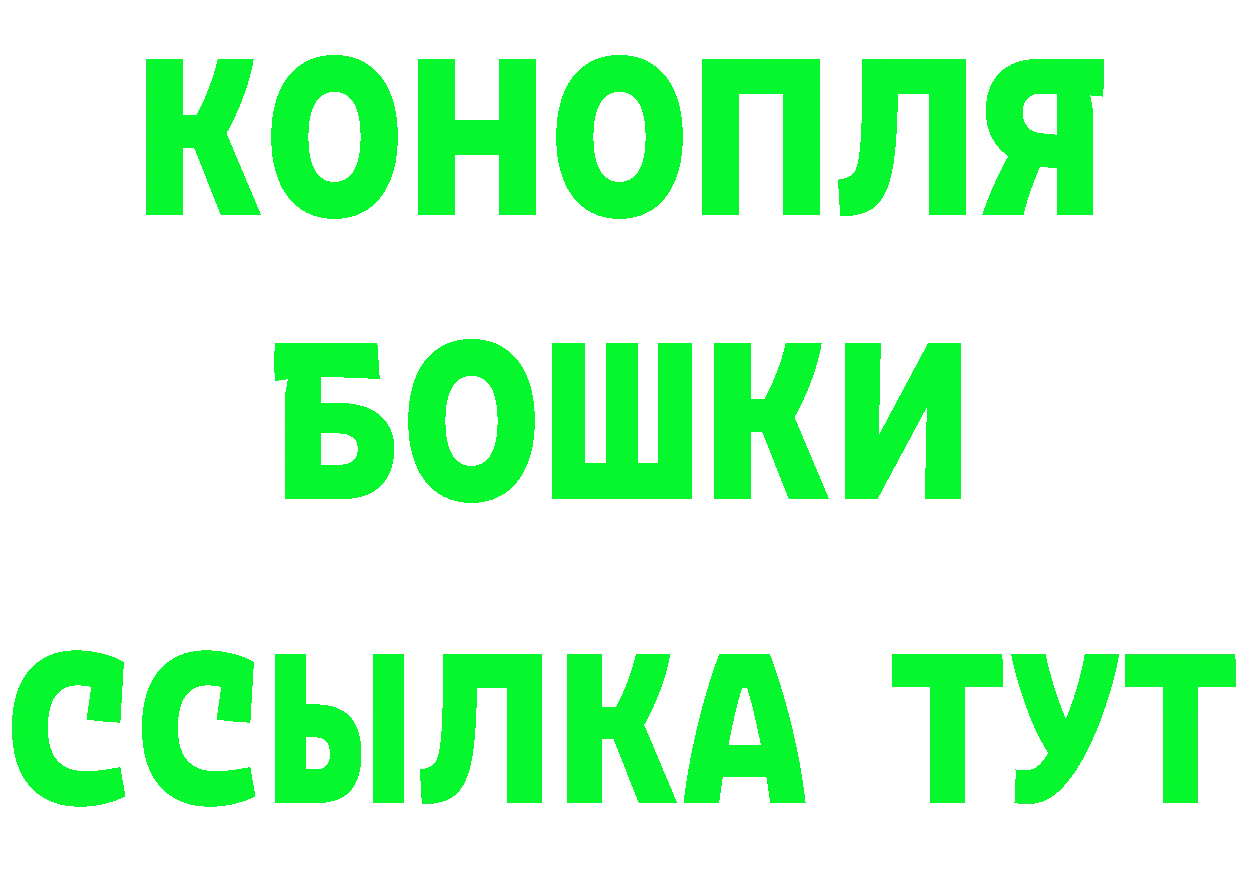 КОНОПЛЯ
БОШКИ
ССЫЛКА ТУТ